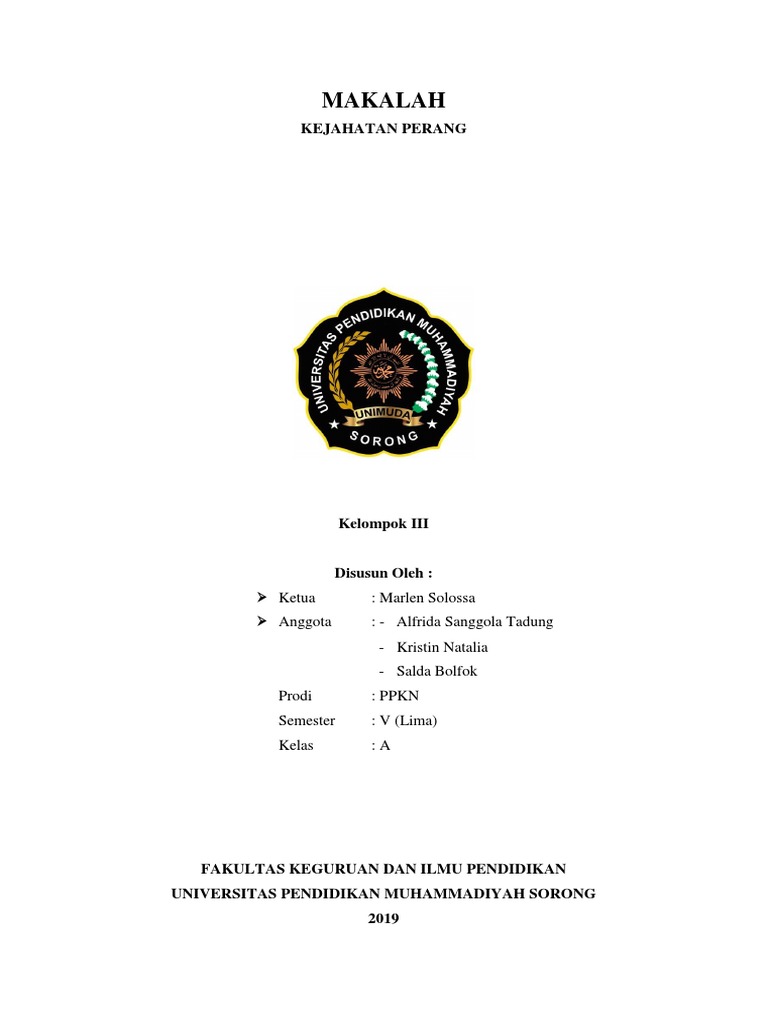 MAKALAH

KEJAHATAN PERANG

UNIVERSITAS PENDIDIKAN MUHAMMADIYAH
UNIMUDA
SORONG

Kelompok III

Disusun Oleh :

➢ Ketua : Marlen Solossa
➢ Anggota : - Alfrida Sanggola Tadung
- Kristin Natalia
- Salda Bolfok

Prodi : PPKN
Semester : V (Lima)
Kelas : A

FAKULTAS KEGURUAN DAN ILMU PENDIDIKAN
UNIVERSITAS PENDIDIKAN MUHAMMADIYAH SORONG
2019